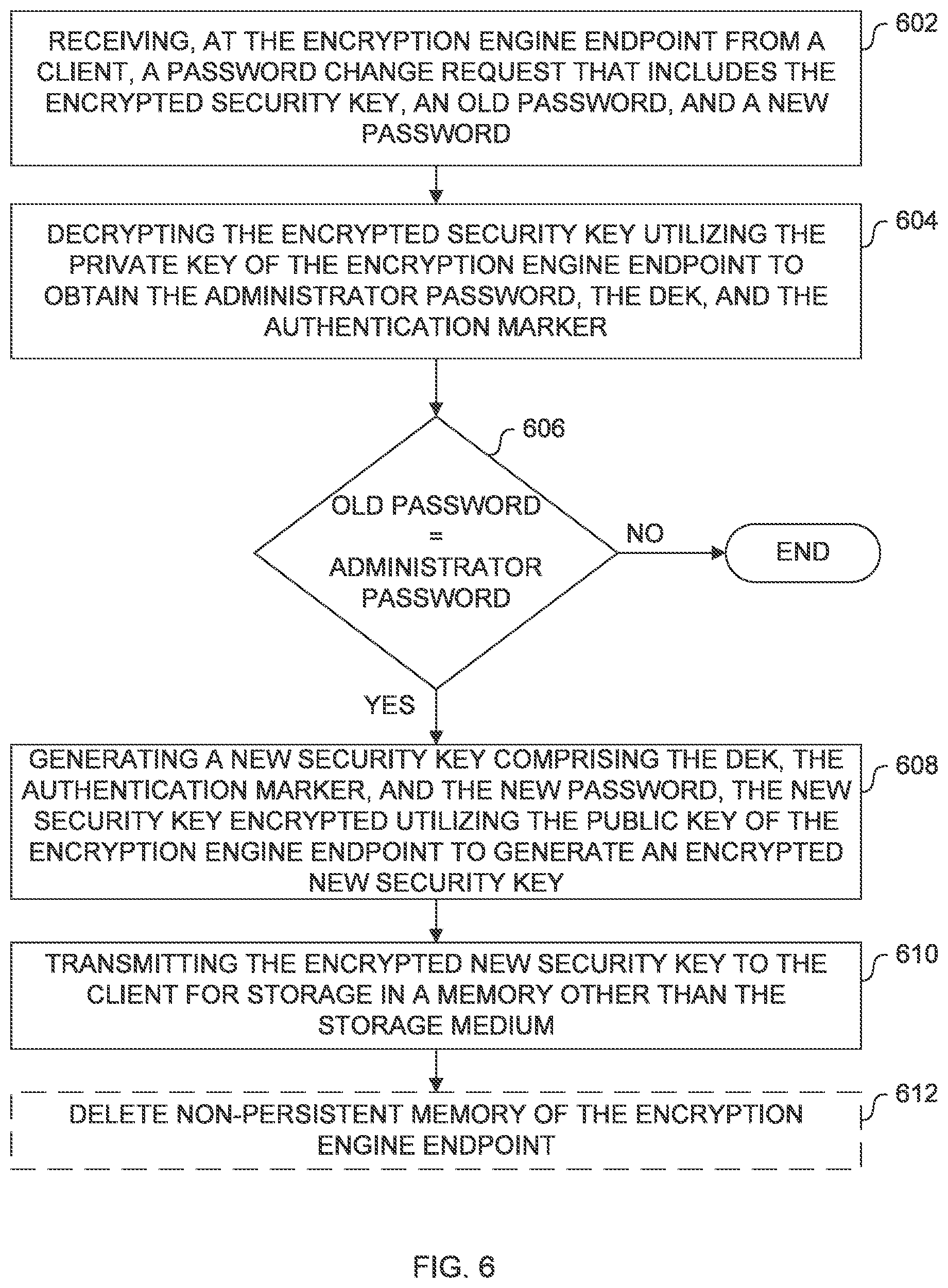 RECEIVING, AT THE ENCRYPTION ENGINE ENDPOINT FROM A CLIENT, A PASSWORD CHANGE REQUEST THAT INCLUDES THE ENCRYPTED SECURITY KEY, AN OLD PASSWORD, AND A NEW PASSWORD

602

DECRYPTING THE ENCRYPTED SECURITY KEY UTILIZING THE PRIVATE KEY OF THE ENCRYPTION ENGINE ENDPOINT TO OBTAIN THE ADMINISTRATOR PASSWORD, THE DEK, AND THE AUTHENTICATION MARKER

604

606

OLD PASSWORD = ADMINISTRATOR PASSWORD

NO

END

YES

GENERATING A NEW SECURITY KEY COMPRISING THE DEK, THE AUTHENTICATION MARKER, AND THE NEW PASSWORD, THE NEW SECURITY KEY ENCRYPTED UTILIZING THE PUBLIC KEY OF THE ENCRYPTION ENGINE ENDPOINT TO GENERATE AN ENCRYPTED NEW SECURITY KEY

608

TRANSMITTING THE ENCRYPTED NEW SECURITY KEY TO THE CLIENT FOR STORAGE IN A MEMORY OTHER THAN THE STORAGE MEDIUM

610

DELETE NON-PERSISTENT MEMORY OF THE ENCRYPTION ENGINE ENDPOINT

612

FIG. 6